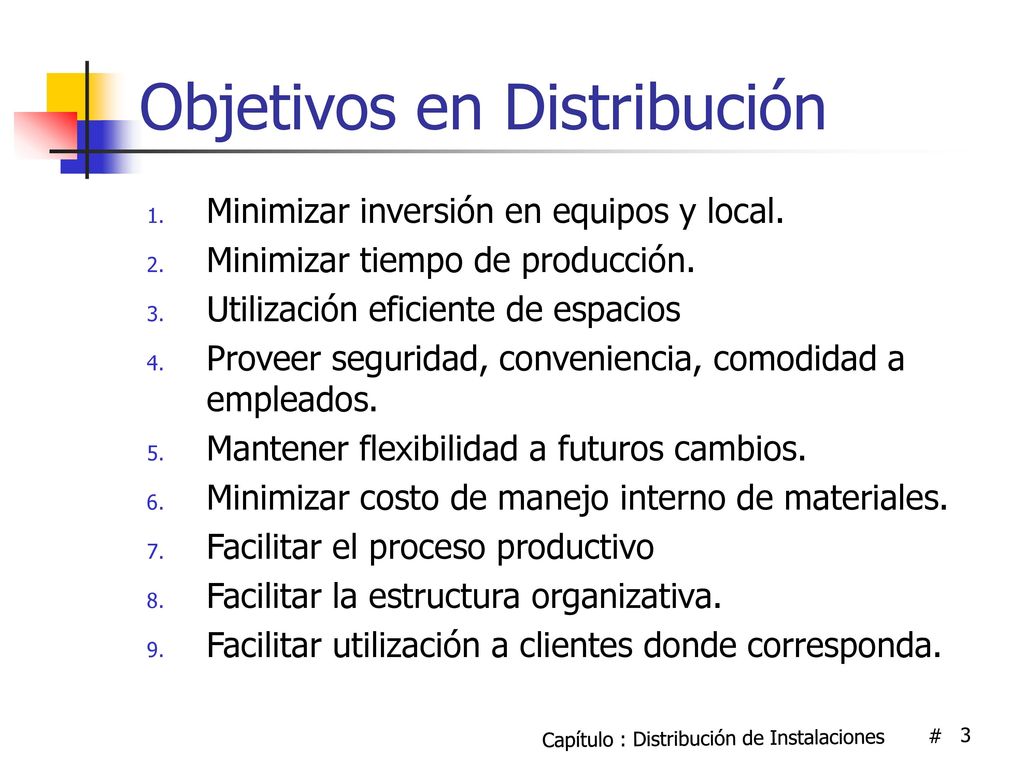 Objetivos en Distribución

1. Minimizar inversión en equipos y local.
2. Minimizar tiempo de producción.
3. Utilización eficiente de espacios
4. Proveer seguridad, conveniencia, comodidad a empleados.
5. Mantener flexibilidad a futuros cambios.
6. Minimizar costo de manejo interno de materiales.
7. Facilitar el proceso productivo
8. Facilitar la estructura organizativa.
9. Facilitar utilización a clientes donde corresponda.

Capítulo : Distribución de Instalaciones # 3